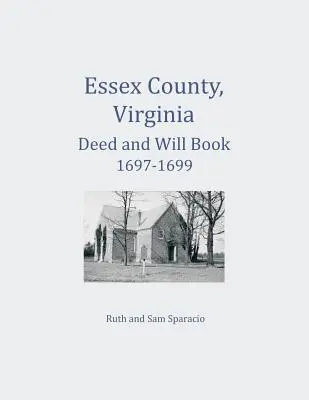 Essex County, Virginia
Deed and Will Book
1697-1699

Ruth and Sam Sparacio